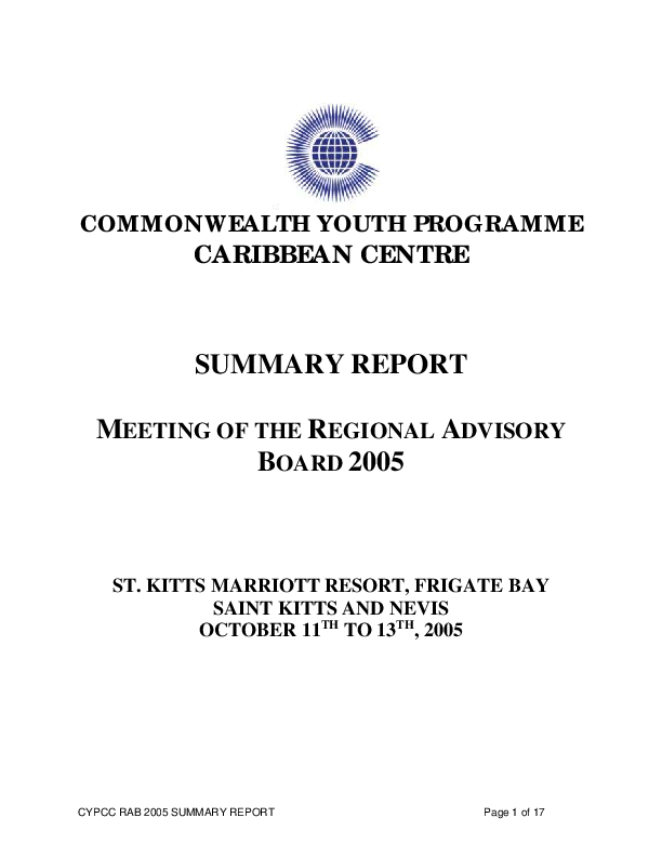 COMMONWEALTH YOUTH PROGRAMME
CARIBBEAN CENTRE

SUMMARY REPORT

MEETING OF THE REGIONAL ADVISORY BOARD 2005

ST. KITTS MARRIOTT RESORT, FRIGATE BAY
SAINT KITTS AND NEVIS
OCTOBER 11$^{TH}$ TO 13$^{TH}$, 2005

CYPCC RAB 2005 SUMMARY REPORT

Page 1 of 17